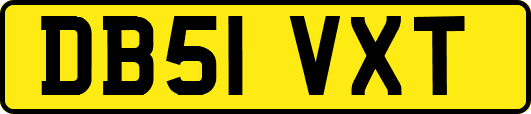 DB51 VXT